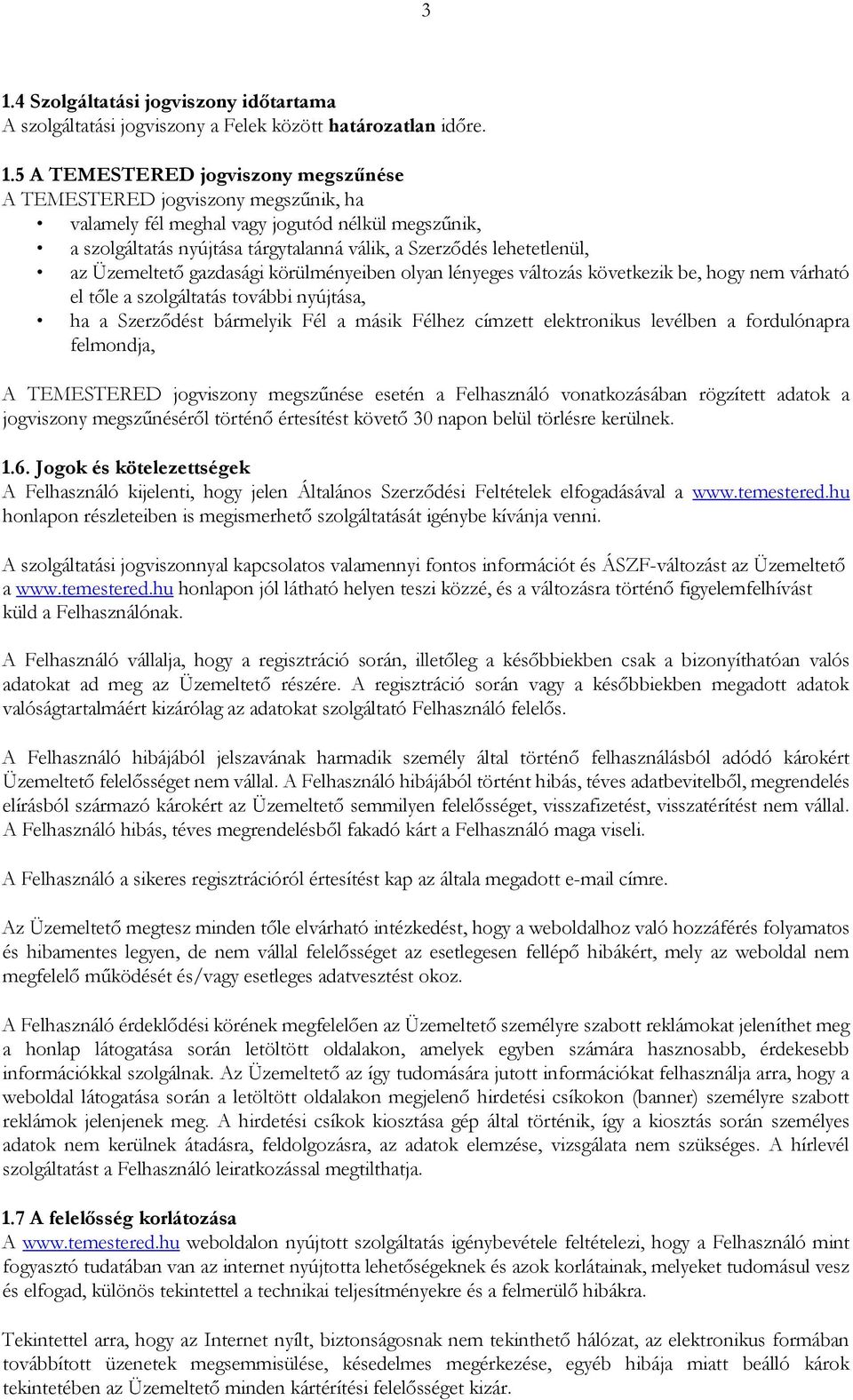 3

1.4 Szolgáltatási jogviszony időtartama
A szolgáltatási jogviszony a Felek között határozatlan időre.

1.5 A TEMESTERED jogviszony megszűnése
A TEMESTERED jogviszony megszűnik, ha
• valamely fél meghal vagy jogutód nélkül megszűnik,
• a szolgáltatás nyújtása tárgytalanná válik, a Szerződés lehetetlenül,
• az Üzemeltető gazdasági körülményeiben olyan lényeges változás következik be, hogy nem várható el tőle a szolgáltatás további nyújtása,
• ha a Szerződést bármelyik Fél a másik Félhez címzett elektronikus levélben a fordulónapra felmondja,

A TEMESTERED jogviszony megszűnése esetén a Felhasználó vonatkozásában rögzített adatok a jogviszony megszűnéséről történő értesítést követő 30 napon belül törlésre kerülnek.

1.6. Jogok és kötelezettségek
A Felhasználó kijelenti, hogy jelen Általános Szerződési Feltételek elfogadásával a www.temestered.hu honlapon részleteiben is megismerhető szolgáltatását igénybe kívánja venni.

A szolgáltatási jogviszonnyal kapcsolatos valamennyi fontos információt és ÁSZF-változást az Üzemeltető a www.temestered.hu honlapon jól látható helyen teszi közzé, és a változásra történő figyelemfelhívást küld a Felhasználónak.

A Felhasználó vállalja, hogy a regisztráció során, illetőleg a későbbiekben csak a bizonyíthatóan valós adatokat ad meg az Üzemeltető részére. A regisztráció során vagy a későbbiekben megadott adatok valóságtartalmáért kizárólag az adatokat szolgáltató Felhasználó felelős.

A Felhasználó hibájából jelszavának harmadik személy által történő felhasználásból adódó károkért Üzemeltető felelősséget nem vállal. A Felhasználó hibájából történt hibás, téves adatbevitelből, megrendelés elírásból származó károkért az Üzemeltető semmilyen felelősséget, visszafizetést, visszatérítést nem vállal. A Felhasználó hibás, téves megrendelésből fakadó kárt a Felhasználó maga viseli.

A Felhasználó a sikeres regisztrációról értesítést kap az általa megadott e-mail címre.

Az Üzemeltető megtesz minden tőle elvárható intézkedést, hogy a weboldalhoz való hozzáférés folyamatos és hibamentes legyen, de nem vállal felelősséget az esetlegesen fellépő hibákért, mely az weboldal nem megfelelő működését és/vagy esetleges adatvesztést okoz.

A Felhasználó érdeklődési körének megfelelően az Üzemeltető személyre szabott reklámokat jeleníthet meg a honlap látogatása során letöltött oldalakon, amelyek egyben számára hasznosabb, érdekesebb információkkal szolgálnak. Az Üzemeltető az így tudomására jutott információkat felhasználja arra, hogy a weboldal látogatása során a letöltött oldalakon megjelenő hirdetési csíkokon (banner) személyre szabott reklámok jelenjenek meg. A hirdetési csíkok kiosztása gép által történik, így a kiosztás során személyes adatok nem kerülnek átadásra, feldolgozásra, az adatok elemzése, vizsgálata nem szükséges. A hírlevél szolgáltatást a Felhasználó leiratkozással megtilthatja.

1.7 A felelősség korlátozása
A www.temestered.hu weboldalon nyújtott szolgáltatás igénybevétele feltételezi, hogy a Felhasználó mint fogyasztó tudatában van az internet nyújtotta lehetőségeknek és azok korlátainak, melyeket tudomásul vesz és elfogad, különös tekintettel a technikai teljesítményekre és a felmerülő hibákra.

Tekintettel arra, hogy az Internet nyílt, biztonságosnak nem tekinthető hálózat, az elektronikus formában továbbított üzenetek megsemmisülése, késedelmes megérkezése, egyéb hibája miatt beálló károk tekintetében az Üzemeltető minden kártérítési felelősséget kizár.